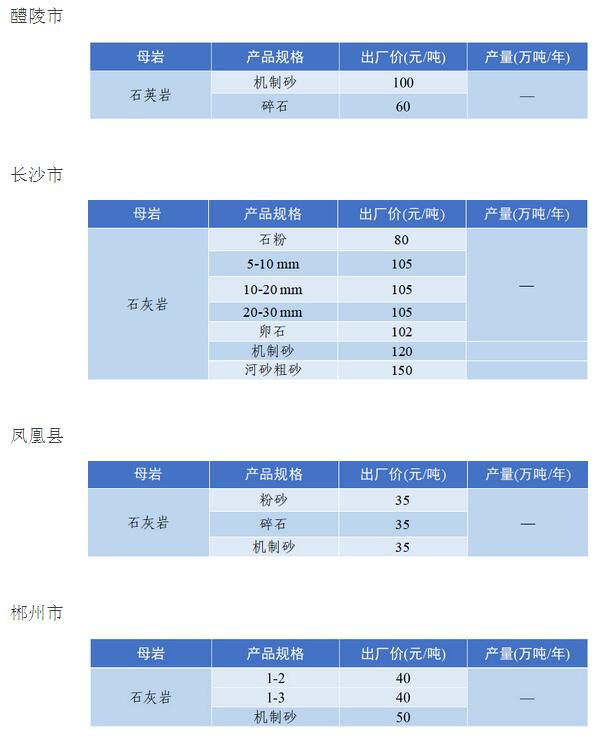 醴陵市

| 母岩 | 产品规格 | 出厂价(元/吨) | 产量(万吨/年) |
|---|---|---|---|
| 石英岩 | 机制砂 | 100 | — |
| | 碎石 | 60 | |

长沙市

| 母岩 | 产品规格 | 出厂价(元/吨) | 产量(万吨/年) |
|---|---|---|---|
| 石灰岩 | 石粉 | 80 | — |
| | 5-10 mm | 105 | |
| | 10-20 mm | 105 | |
| | 20-30 mm | 105 | |
| | 卵石 | 102 | |
| | 机制砂 | 120 | |
| | 河砂粗砂 | 150 | |

凤凰县

| 母岩 | 产品规格 | 出厂价(元/吨) | 产量(万吨/年) |
|---|---|---|---|
| 石灰岩 | 粉砂 | 35 | — |
| | 碎石 | 35 | |
| | 机制砂 | 35 | |

郴州市

| 母岩 | 产品规格 | 出厂价(元/吨) | 产量(万吨/年) |
|---|---|---|---|
| 石灰岩 | 1-2 | 40 | — |
| | 1-3 | 40 | |
| | 机制砂 | 50 | |